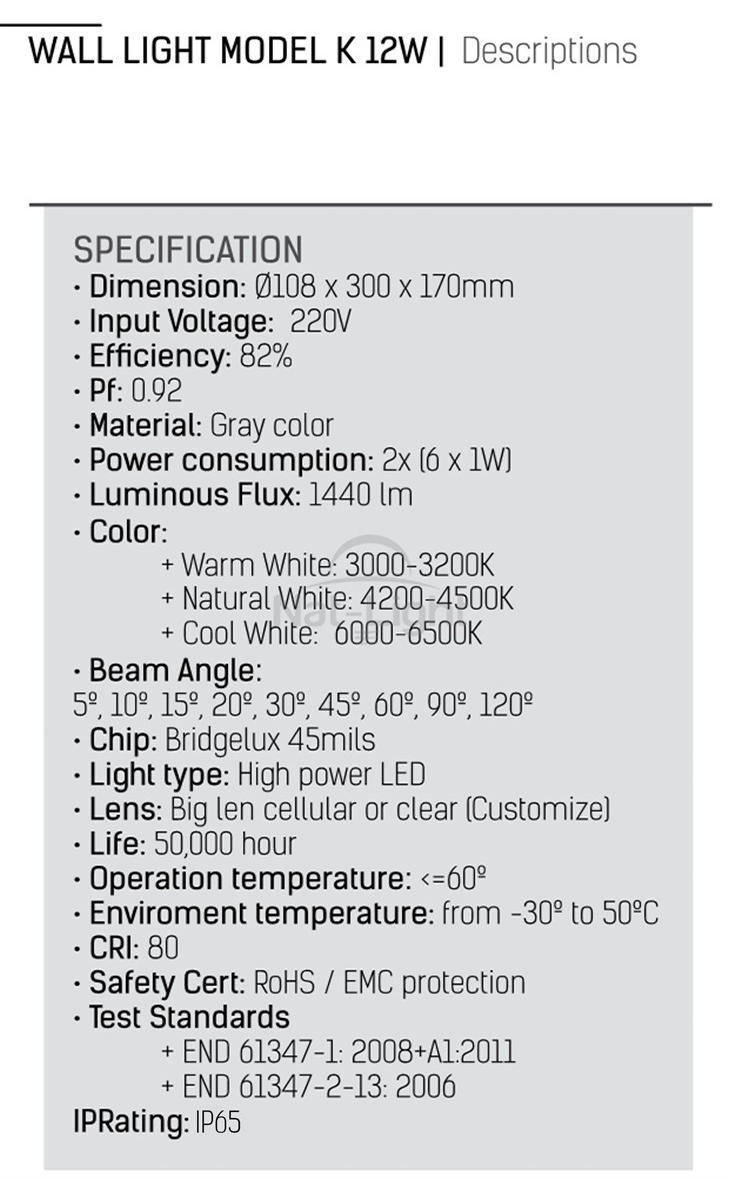 WALL LIGHT MODEL K 12W | Descriptions

SPECIFICATION
· Dimension: Ø108 x 300 x 170mm
· Input Voltage: 220V
· Efficiency: 82%
· Pf: 0.92
· Material: Gray color
· Power consumption: 2x (6 x 1W)
· Luminous Flux: 1440 lm
· Color:
+ Warm White: 3000-3200K
+ Natural White: 4200-4500K
+ Cool White: 6000-6500K
· Beam Angle:
5º, 10º, 15º, 20º, 30º, 45º, 60º, 90º, 120º
· Chip: Bridgelux 45mils
· Light type: High power LED
· Lens: Big len cellular or clear (Customize)
· Life: 50,000 hour
· Operation temperature: <=60º
· Enviroment temperature: from -30º to 50ºC
· CRI: 80
· Safety Cert: RoHS / EMC protection
· Test Standards
+ END 61347-1: 2008+A1:2011
+ END 61347-2-13: 2006
IPRating: IP65